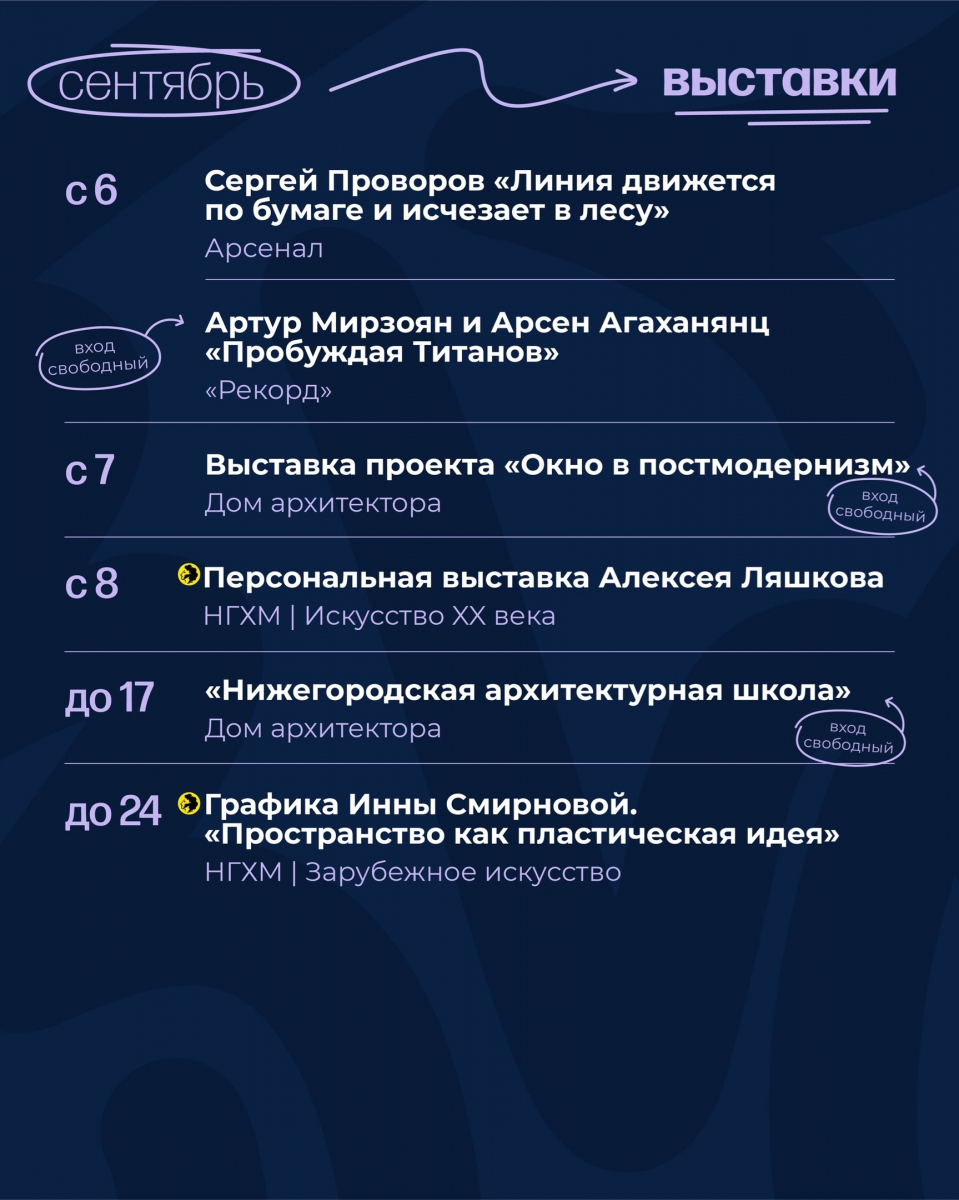 сентябрь

выставки

с 6

Сергей Проворов «Линия движется по бумаге и исчезает в лесу»
Арсенал

вход свободный

Артур Мирзоян и Арсен Агаханянц «Пробуждая Титанов»
«Рекорд»

с 7

Выставка проекта «Окно в постмодернизм»
Дом архитектора

вход свободный

с 8

Персональная выставка Алексея Ляшкова
НГХМ | Искусство XX века

до 17

«Нижегородская архитектурная школа»
Дом архитектора

вход свободный

до 24

Графика Инны Смирновой. «Пространство как пластическая идея»
НГХМ | Зарубежное искусство